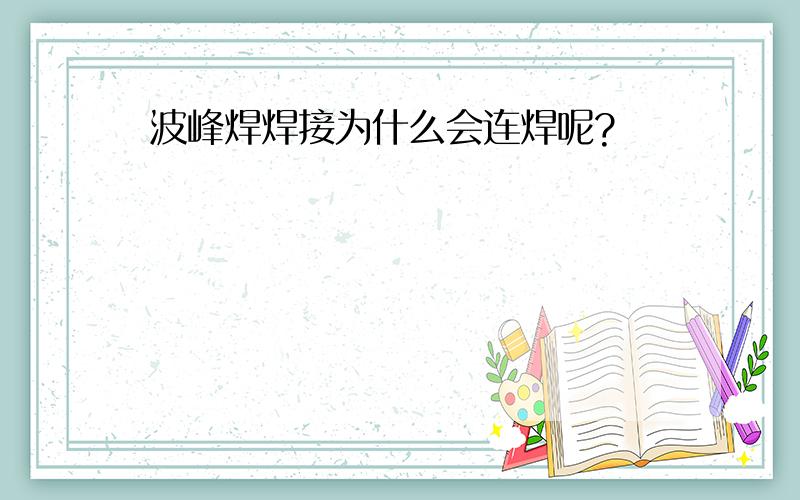 波峰焊焊接为什么会连焊呢?